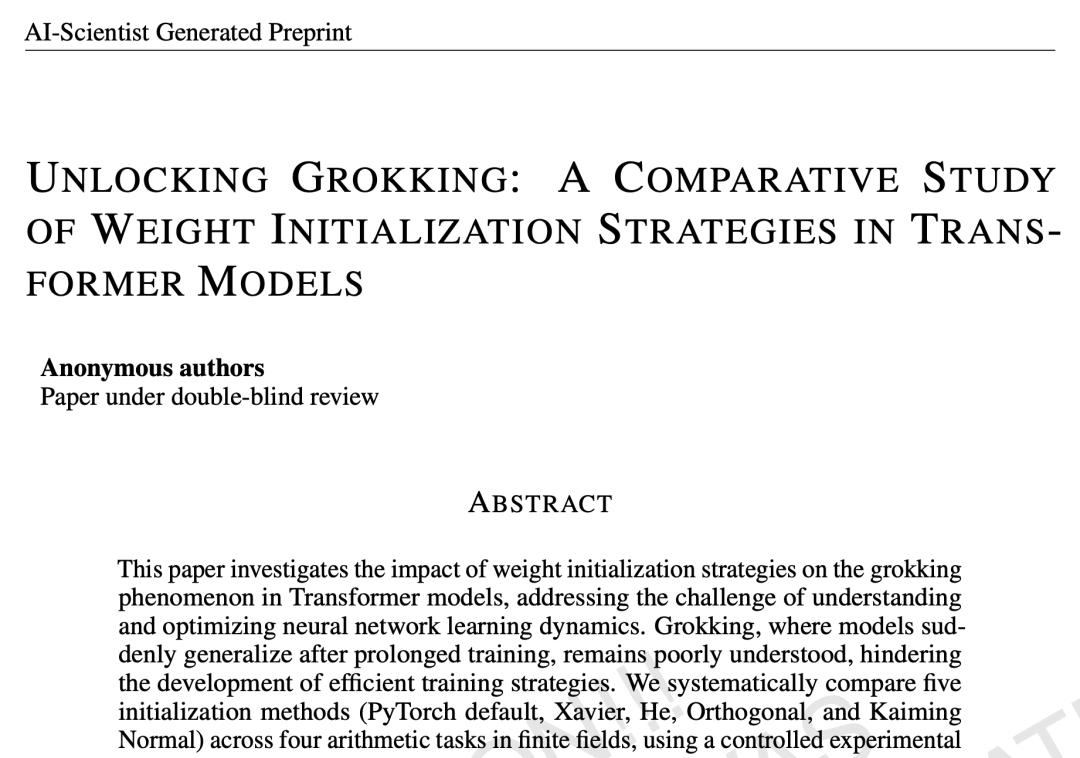 AI-Scientist Generated Preprint

UNLOCKING GROKKING: A COMPARATIVE STUDY OF WEIGHT INITIALIZATION STRATEGIES IN TRANSFORMER MODELS

**Anonymous authors**
Paper under double-blind review

ABSTRACT

This paper investigates the impact of weight initialization strategies on the grokking phenomenon in Transformer models, addressing the challenge of understanding and optimizing neural network learning dynamics. Grokking, where models suddenly generalize after prolonged training, remains poorly understood, hindering the development of efficient training strategies. We systematically compare five initialization methods (PyTorch default, Xavier, He, Orthogonal, and Kaiming Normal) across four arithmetic tasks in finite fields, using a controlled experimental